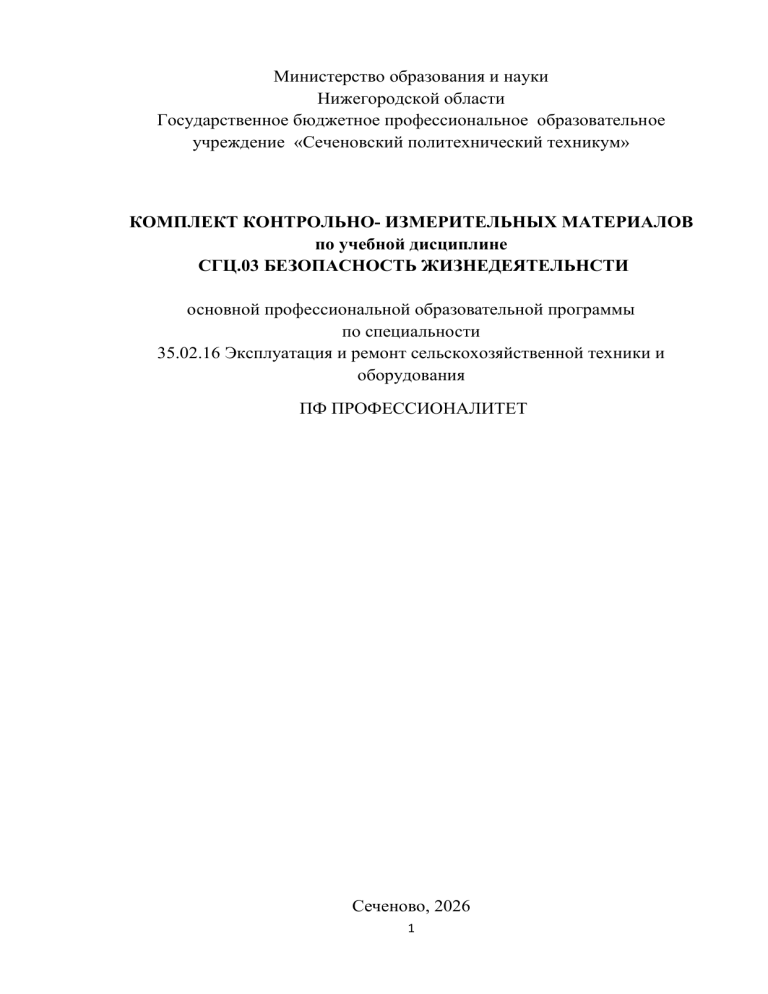 Министерство образования и науки
Нижегородской области
Государственное бюджетное профессиональное образовательное учреждение «Сеченовский политехнический техникум»

КОМПЛЕКТ КОНТРОЛЬНО- ИЗМЕРИТЕЛЬНЫХ МАТЕРИАЛОВ
по учебной дисциплине
СГЦ.03 БЕЗОПАСНОСТЬ ЖИЗНЕДЕЯТЕЛЬНСТИ

основной профессиональной образовательной программы
по специальности
35.02.16 Эксплуатация и ремонт сельскохозяйственной техники и оборудования

ПФ ПРОФЕССИОНАЛИТЕТ

Сеченово, 2026

1